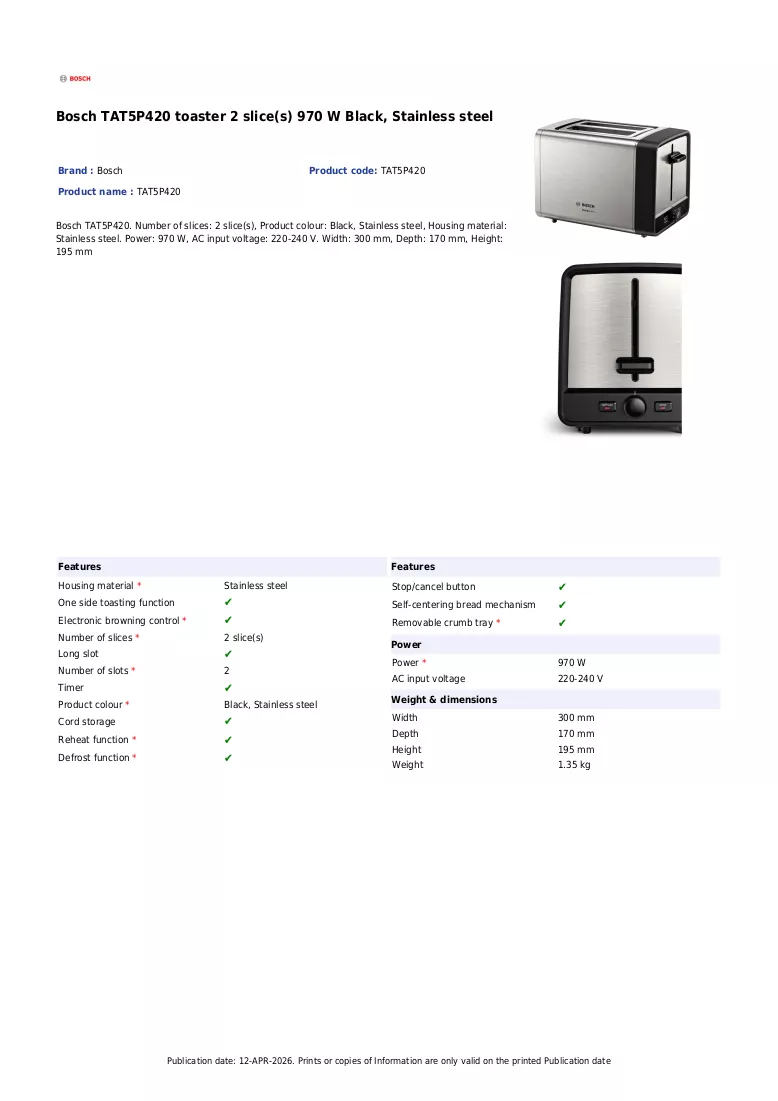 BOSCH

Bosch TAT5P420 toaster 2 slice(s) 970 W Black, Stainless steel

Brand : Bosch
Product code: TAT5P420
Product name : TAT5P420

Bosch TAT5P420. Number of slices: 2 slice(s), Product colour: Black, Stainless steel, Housing material: Stainless steel. Power: 970 W, AC input voltage: 220-240 V. Width: 300 mm, Depth: 170 mm, Height: 195 mm

Features
Housing material * Stainless steel
One side toasting function ✔
Electronic browning control * ✔
Number of slices * 2 slice(s)
Long slot ✔
Number of slots * 2
Timer ✔
Product colour * Black, Stainless steel
Cord storage ✔
Reheat function * ✔
Defrost function * ✔

Features
Stop/cancel button ✔
Self-centering bread mechanism ✔
Removable crumb tray * ✔

Power
Power * 970 W
AC input voltage 220-240 V

Weight & dimensions
Width 300 mm
Depth 170 mm
Height 195 mm
Weight 1.35 kg

Publication date: 12-APR-2026. Prints or copies of Information are only valid on the printed Publication date